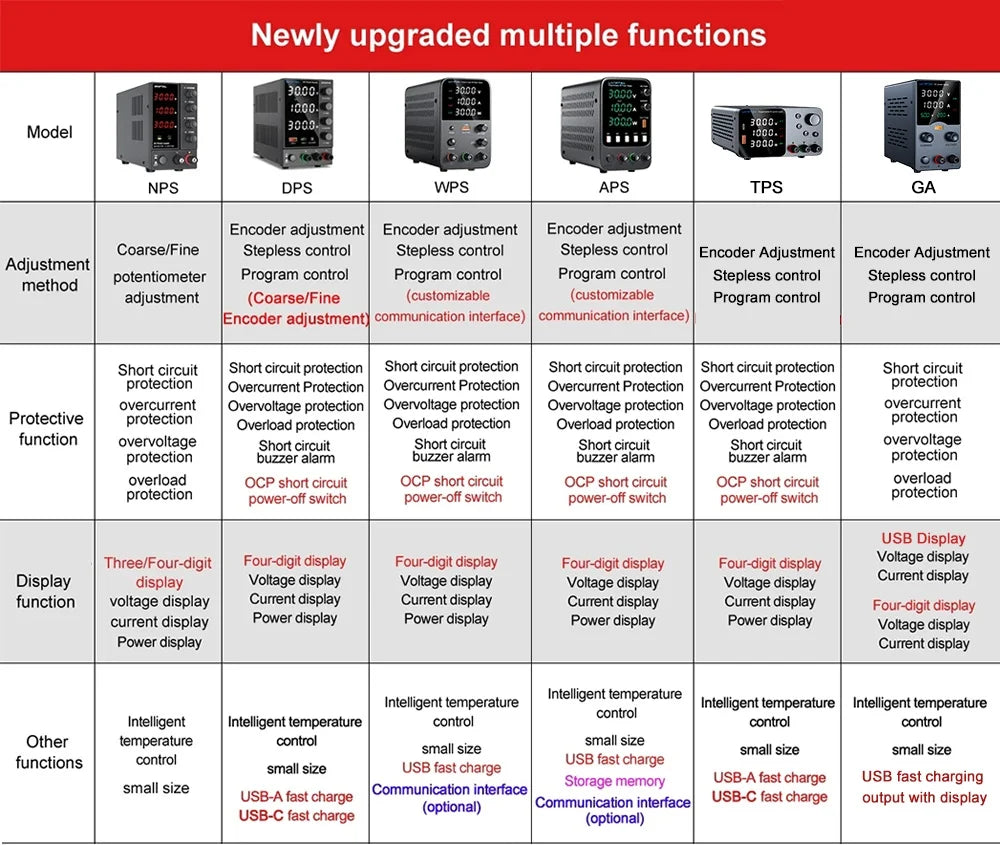 Newly upgraded multiple functions

| Model | NPS | DPS | WPS | APS | TPS | GA |
|---|---|---|---|---|---|---|
| Adjustment method | Coarse/Fine potentiometer adjustment | Encoder adjustment Stepless control Program control (Coarse/Fine Encoder adjustment) | Encoder adjustment Stepless control Program control (customizable communication interface) | Encoder adjustment Stepless control Program control (customizable communication interface) | Encoder Adjustment Stepless control Program control | Encoder Adjustment Stepless control Program control |
| Protective function | Short circuit protection overcurrent protection overvoltage protection overload protection | Short circuit protection Overcurrent Protection Overvoltage protection Overload protection Short circuit buzzer alarm OCP short circuit power-off switch | Short circuit protection Overcurrent Protection Overvoltage protection Overload protection Short circuit buzzer alarm OCP short circuit power-off switch | Short circuit protection Overcurrent Protection Overvoltage protection Overload protection Short circuit buzzer alarm OCP short circuit power-off switch | Short circuit protection Overcurrent Protection Overvoltage protection Overload protection Short circuit buzzer alarm OCP short circuit power-off switch | Short circuit protection overcurrent protection overvoltage protection overload protection |
| Display function | Three/Four-digit display voltage display current display Power display | Four-digit display Voltage display Current display Power display | Four-digit display Voltage display Current display Power display | Four-digit display Voltage display Current display Power display | Four-digit display Voltage display Current display Power display | USB Display Voltage display Current display Four-digit display Voltage display Current display |
| Other functions | Intelligent temperature control small size | Intelligent temperature control small size USB-A fast charge USB-C fast charge | Intelligent temperature control small size USB fast charge Communication interface (optional) | Intelligent temperature control small size USB fast charge Storage memory Communication interface (optional) | Intelligent temperature control small size USB-A fast charge USB-C fast charge | Intelligent temperature control small size USB fast charging output with display |